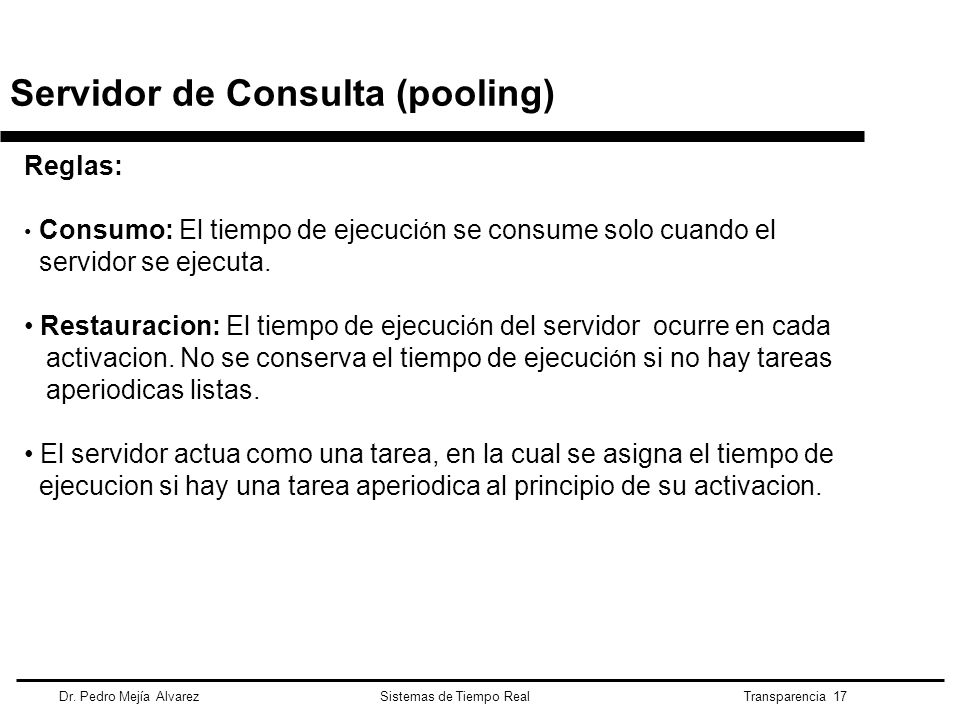 Servidor de Consulta (pooling)

Reglas:

• Consumo: El tiempo de ejecución se consume solo cuando el servidor se ejecuta.

• Restauracion: El tiempo de ejecución del servidor ocurre en cada activacion. No se conserva el tiempo de ejecución si no hay tareas aperiodicas listas.

• El servidor actua como una tarea, en la cual se asigna el tiempo de ejecucion si hay una tarea aperiodica al principio de su activacion.

Dr. Pedro Mejía Alvarez

Sistemas de Tiempo Real

Transparencia 17